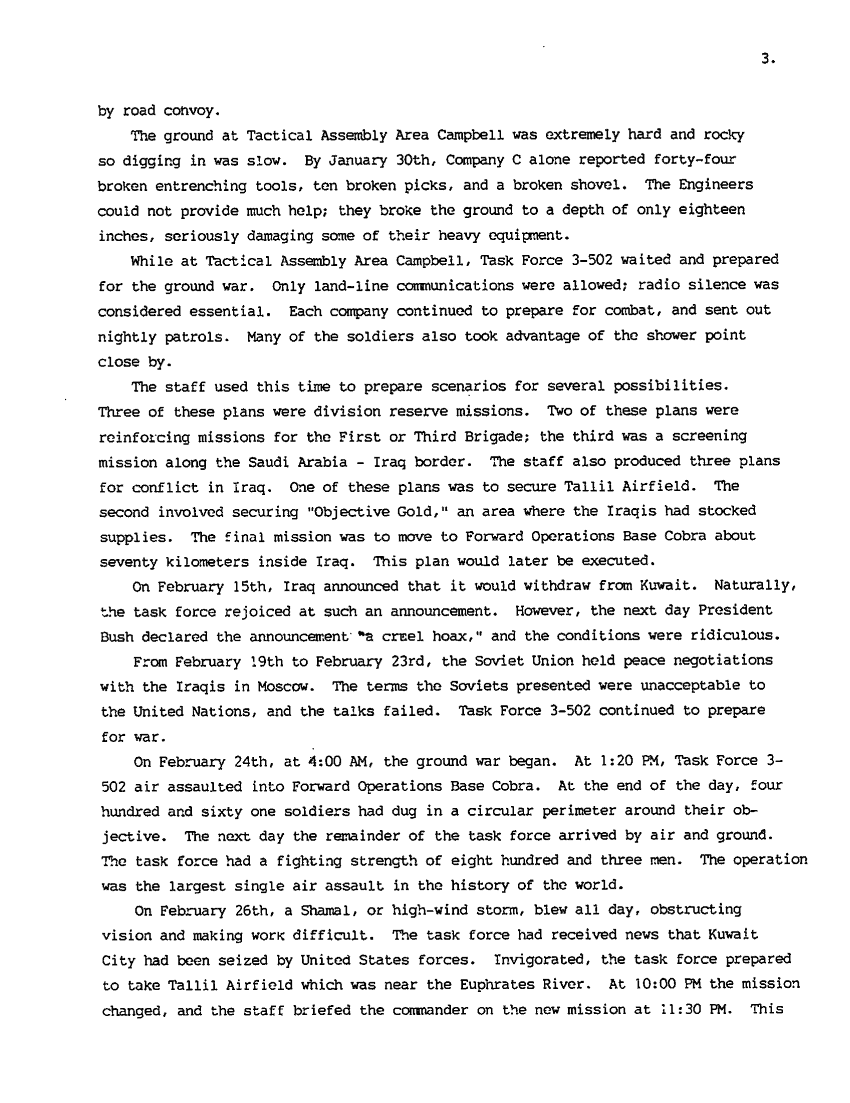 3.

by road convoy.

The ground at Tactical Assembly Area Campbell was extremely hard and rocky so digging in was slow. By January 30th, Company C alone reported forty-four broken entrenching tools, ten broken picks, and a broken shovel. The Engineers could not provide much help; they broke the ground to a depth of only eighteen inches, seriously damaging some of their heavy equipment.

While at Tactical Assembly Area Campbell, Task Force 3-502 waited and prepared for the ground war. Only land-line communications were allowed; radio silence was considered essential. Each company continued to prepare for combat, and sent out nightly patrols. Many of the soldiers also took advantage of the shower point close by.

The staff used this time to prepare scenarios for several possibilities. Three of these plans were division reserve missions. Two of these plans were reinforcing missions for the First or Third Brigade; the third was a screening mission along the Saudi Arabia - Iraq border. The staff also produced three plans for conflict in Iraq. One of these plans was to secure Tallil Airfield. The second involved securing "Objective Gold," an area where the Iraqis had stocked supplies. The final mission was to move to Forward Operations Base Cobra about seventy kilometers inside Iraq. This plan would later be executed.

On February 15th, Iraq announced that it would withdraw from Kuwait. Naturally, the task force rejoiced at such an announcement. However, the next day President Bush declared the announcement "a cruel hoax," and the conditions were ridiculous.

From February 19th to February 23rd, the Soviet Union held peace negotiations with the Iraqis in Moscow. The terms the Soviets presented were unacceptable to the United Nations, and the talks failed. Task Force 3-502 continued to prepare for war.

On February 24th, at 4:00 AM, the ground war began. At 1:20 PM, Task Force 3-502 air assaulted into Forward Operations Base Cobra. At the end of the day, four hundred and sixty one soldiers had dug in a circular perimeter around their objective. The next day the remainder of the task force arrived by air and ground. The task force had a fighting strength of eight hundred and three men. The operation was the largest single air assault in the history of the world.

On February 26th, a Shamal, or high-wind storm, blew all day, obstructing vision and making work difficult. The task force had received news that Kuwait City had been seized by United States forces. Invigorated, the task force prepared to take Tallil Airfield which was near the Euphrates River. At 10:00 PM the mission changed, and the staff briefed the commander on the new mission at 11:30 PM. This